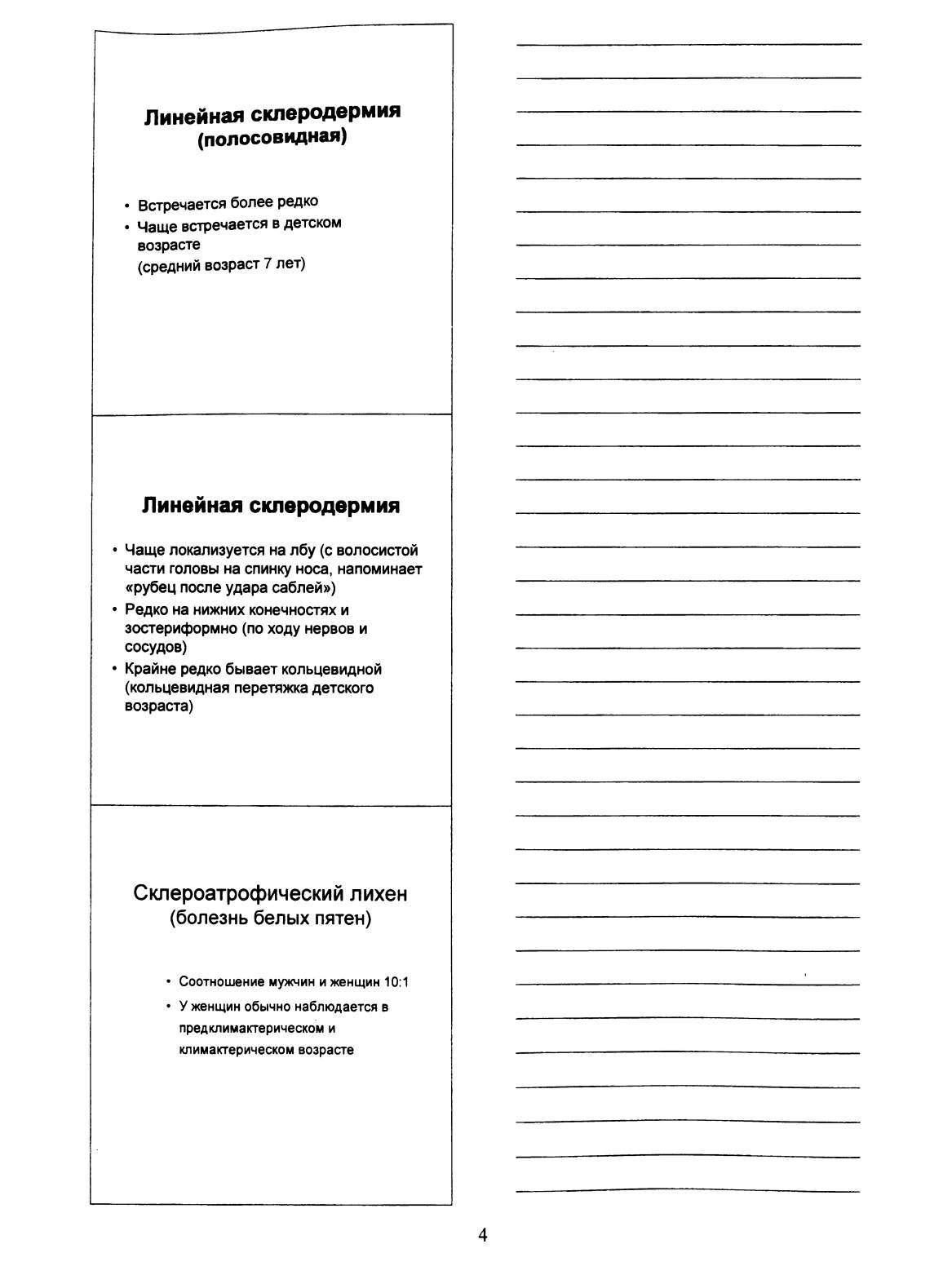 Линейная склеродермия
(полосовидная)

• Встречается более редко
• Чаще встречается в детском возрасте
(средний возраст 7 лет)

Линейная склеродермия

• Чаще локализуется на лбу (с волосистой части головы на спинку носа, напоминает «рубец после удара саблей»)
• Редко на нижних конечностях и зостериформно (по ходу нервов и сосудов)
• Крайне редко бывает кольцевидной (кольцевидная перетяжка детского возраста)

Склероатрофический лихен
(болезнь белых пятен)

• Соотношение мужчин и женщин 10:1
• У женщин обычно наблюдается в предклимактерическом и климактерическом возрасте

4